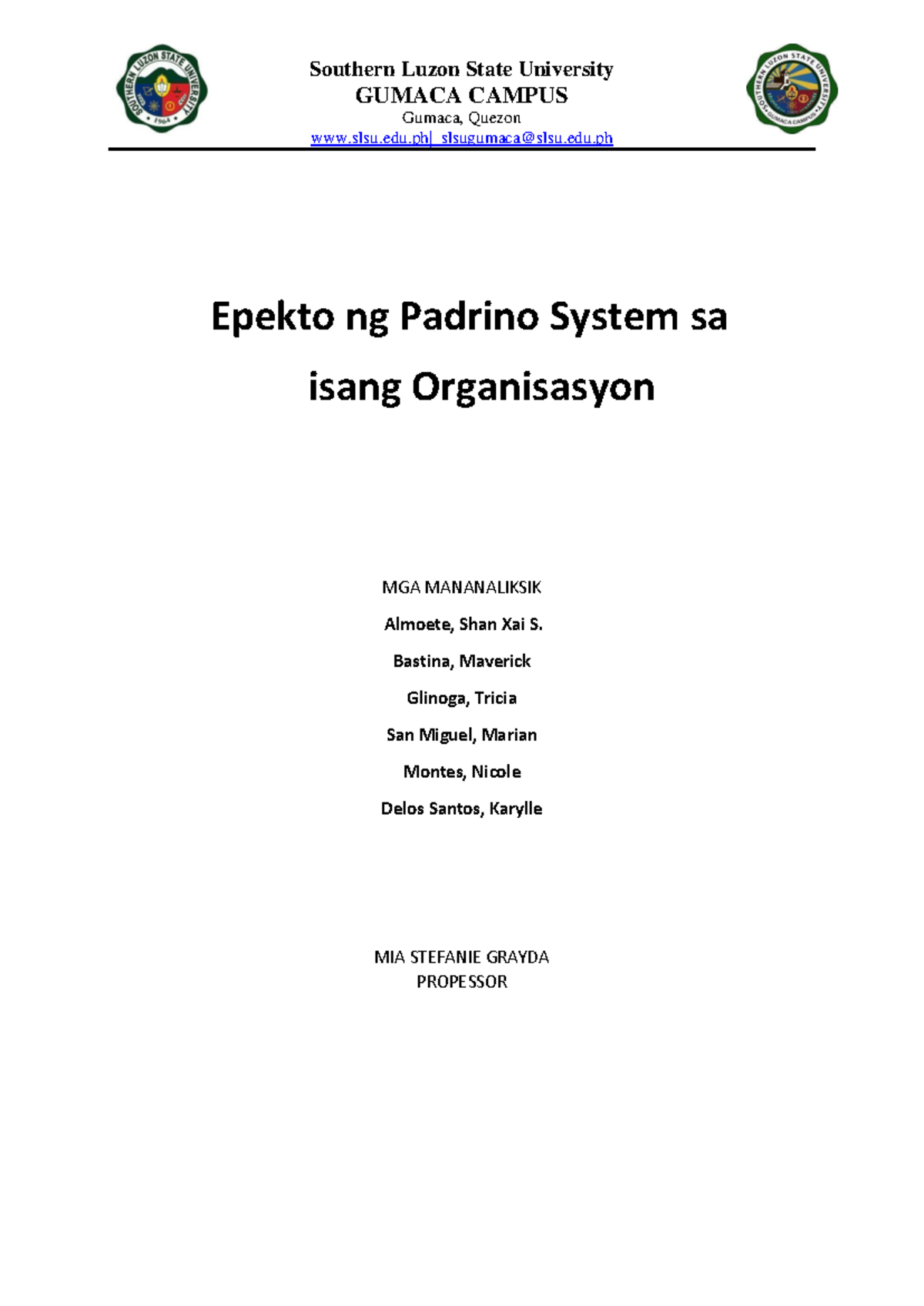 SOUTHERN LUZON STATE UNIVERSITY
1964

Southern Luzon State University
GUMACA CAMPUS
Gumaca, Quezon
www.slsu.edu.ph| slsugumaca@slsu.edu.ph

SOUTHERN LUZON STATE UNIVERSITY
GUMACA CAMPUS

Epekto ng Padrino System sa isang Organisasyon

MGA MANANALIKSIK
Almoete, Shan Xai S.
Bastina, Maverick
Glinoga, Tricia
San Miguel, Marian
Montes, Nicole
Delos Santos, Karylle

MIA STEFANIE GRAYDA
PROPESSOR